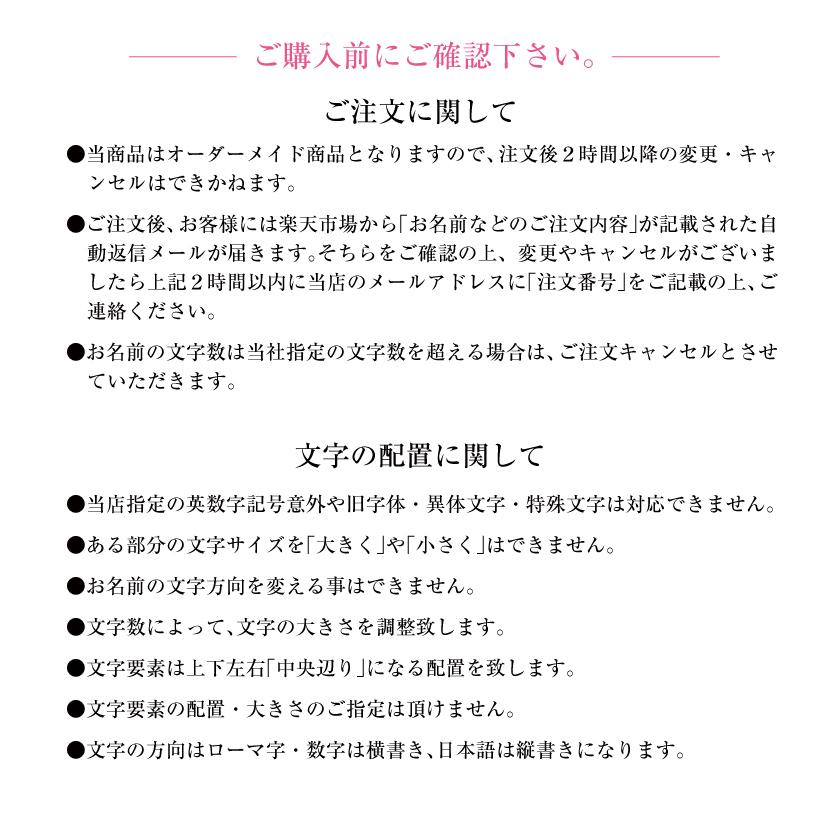 ご購入前にご確認下さい。

ご注文に関して

●当商品はオーダーメイド商品となりますので、注文後２時間以降の変更・キャンセルはできかねます。

●ご注文後、お客様には楽天市場から「お名前などのご注文内容」が記載された自動返信メールが届きます。そちらをご確認の上、変更やキャンセルがございましたら上記２時間以内に当店のメールアドレスに「注文番号」をご記載の上、ご連絡ください。

●お名前の文字数は当社指定の文字数を超える場合は、ご注文キャンセルとさせていただきます。

文字の配置に関して

●当店指定の英数字記号意外や旧字体・異体文字・特殊文字は対応できません。

●ある部分の文字サイズを「大きく」や「小さく」はできません。

●お名前の文字方向を変える事はできません。

●文字数によって、文字の大きさを調整致します。

●文字要素は上下左右「中央辺り」になる配置を致します。

●文字要素の配置・大きさのご指定は頂けません。

●文字の方向はローマ字・数字は横書き、日本語は縦書きになります。